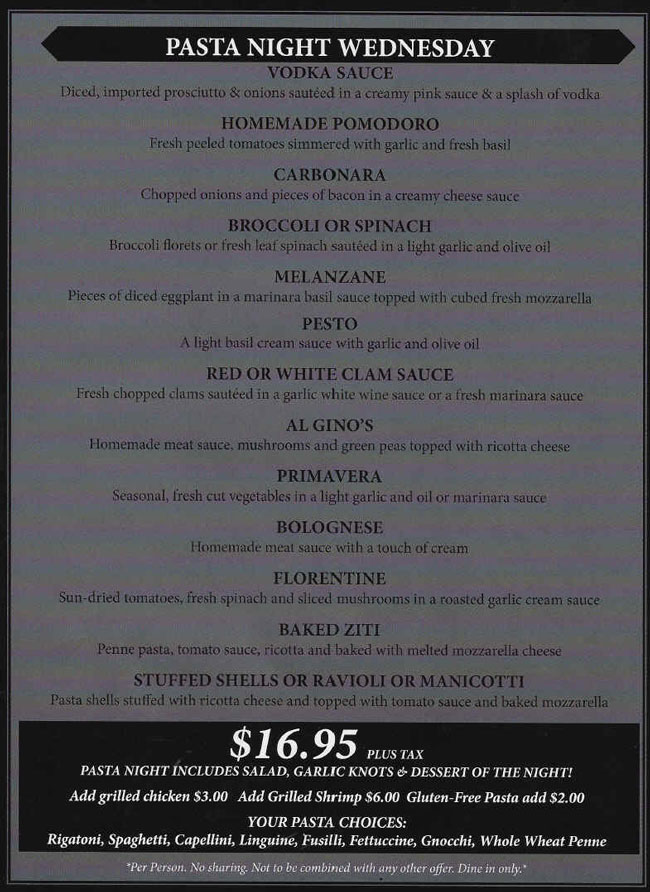 PASTA NIGHT WEDNESDAY

VODKA SAUCE
Diced, imported prosciutto & onions sautéed in a creamy pink sauce & a splash of vodka

HOMEMADE POMODORO
Fresh peeled tomatoes simmered with garlic and fresh basil

CARBONARA
Chopped onions and pieces of bacon in a creamy cheese sauce

BROCCOLI OR SPINACH
Broccoli florets or fresh leaf spinach sautéed in a light garlic and olive oil

MELANZANE
Pieces of diced eggplant in a marinara basil sauce topped with cubed fresh mozzarella

PESTO
A light basil cream sauce with garlic and olive oil

RED OR WHITE CLAM SAUCE
Fresh chopped clams sautéed in a garlic white wine sauce or a fresh marinara sauce

AL GINO'S
Homemade meat sauce, mushrooms and green peas topped with ricotta cheese

PRIMAVERA
Seasonal, fresh cut vegetables in a light garlic and oil or marinara sauce

BOLOGNESE
Homemade meat sauce with a touch of cream

FLORENTINE
Sun-dried tomatoes, fresh spinach and sliced mushrooms in a roasted garlic cream sauce

BAKED ZITI
Penne pasta, tomato sauce, ricotta and baked with melted mozzarella cheese

STUFFED SHELLS OR RAVIOLI OR MANICOTTI
Pasta shells stuffed with ricotta cheese and topped with tomato sauce and baked mozzarella

$16.95 PLUS TAX
PASTA NIGHT INCLUDES SALAD, GARLIC KNOTS & DESSERT OF THE NIGHT!
Add grilled chicken $3.00 Add Grilled Shrimp $6.00 Gluten-Free Pasta add $2.00
YOUR PASTA CHOICES:
Rigatoni, Spaghetti, Capellini, Linguine, Fusilli, Fettuccine, Gnocchi, Whole Wheat Penne

*Per Person. No sharing. Not to be combined with any other offer. Dine in only.*